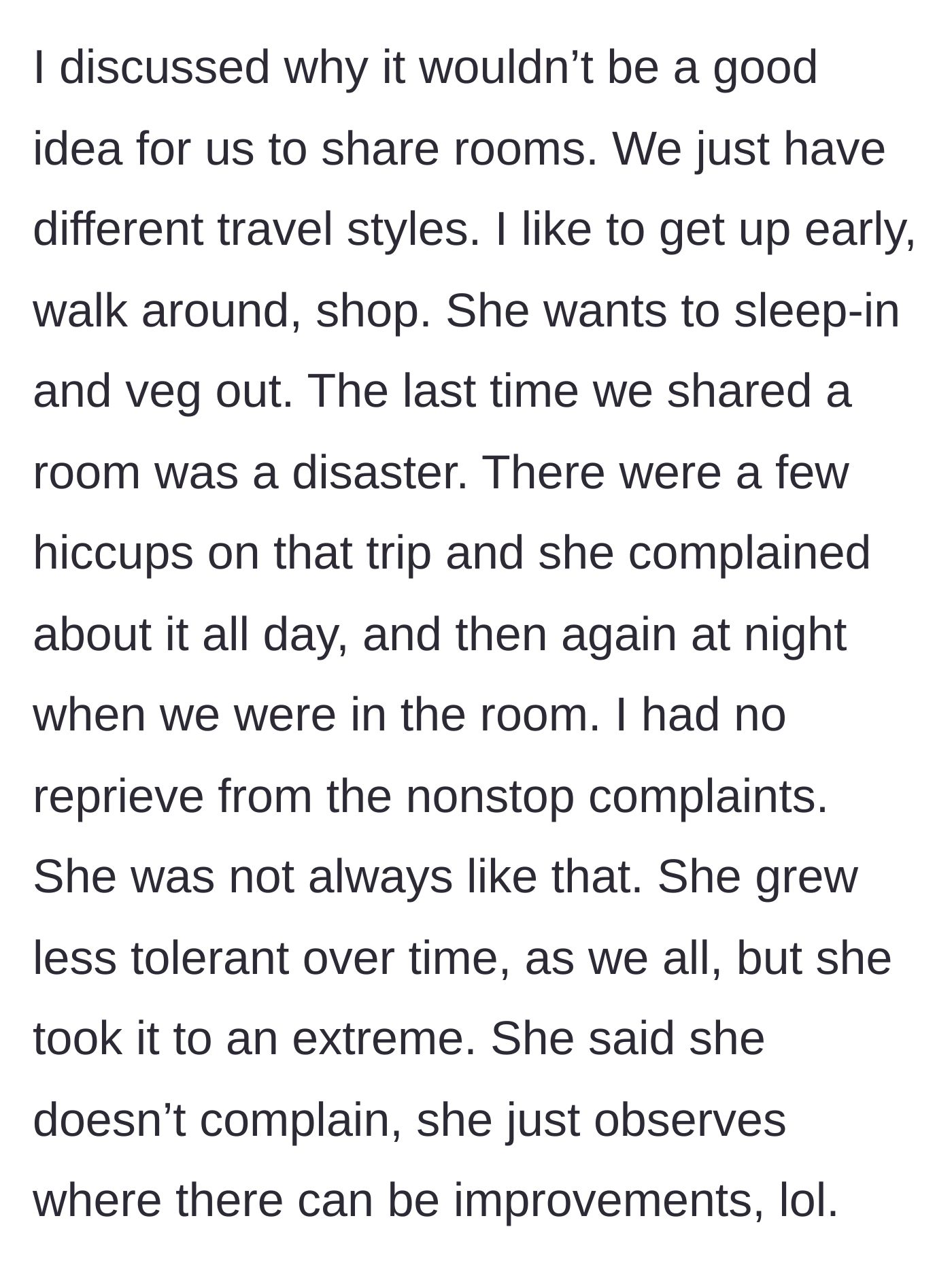 I discussed why it wouldn’t be a good idea for us to share rooms. We just have different travel styles. I like to get up early, walk around, shop. She wants to sleep-in and veg out. The last time we shared a room was a disaster. There were a few hiccups on that trip and she complained about it all day, and then again at night when we were in the room. I had no reprieve from the nonstop complaints. She was not always like that. She grew less tolerant over time, as we all, but she took it to an extreme. She said she doesn’t complain, she just observes where there can be improvements, lol.